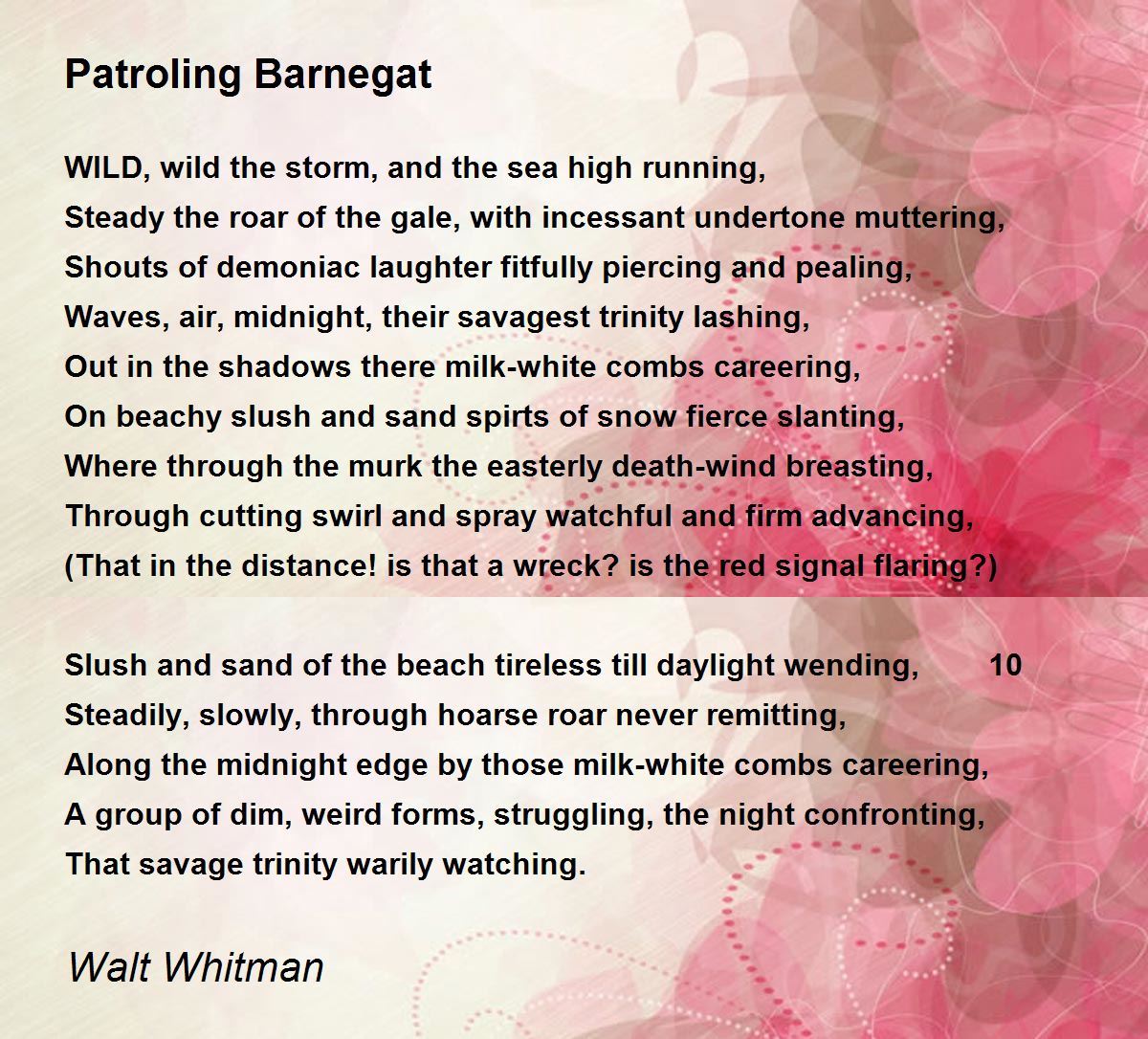 Patroling Barnegat

WILD, wild the storm, and the sea high running,
Steady the roar of the gale, with incessant undertone muttering,
Shouts of demoniac laughter fitfully piercing and pealing,
Waves, air, midnight, their savagest trinity lashing,
Out in the shadows there milk-white combs careering,
On beachy slush and sand spirts of snow fierce slanting,
Where through the murk the easterly death-wind breasting,
Through cutting swirl and spray watchful and firm advancing,
(That in the distance! is that a wreck? is the red signal flaring?)

Slush and sand of the beach tireless till daylight wending, 10
Steadily, slowly, through hoarse roar never remitting,
Along the midnight edge by those milk-white combs careering,
A group of dim, weird forms, struggling, the night confronting,
That savage trinity warily watching.

Walt Whitman